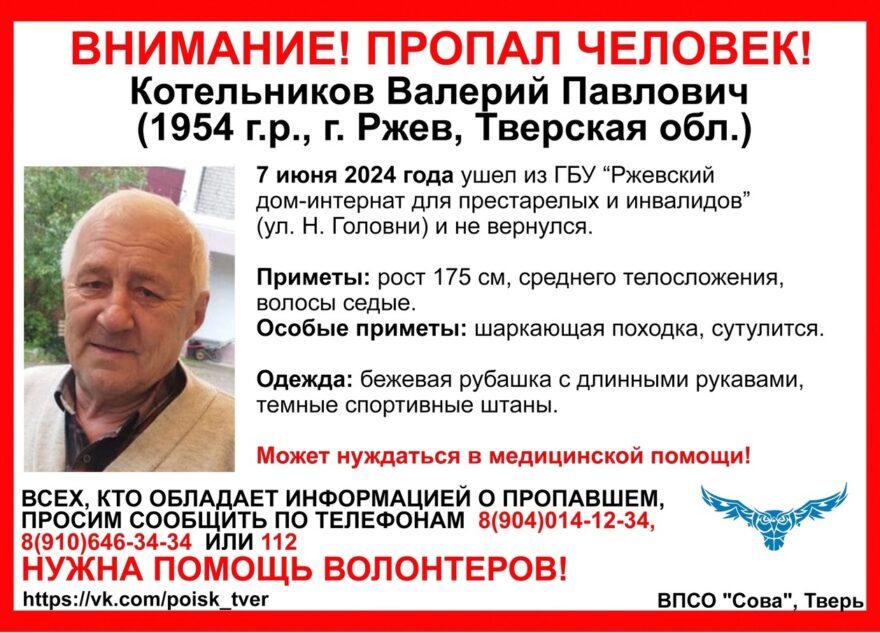 ВНИМАНИЕ! ПРОПАЛ ЧЕЛОВЕК!
Котельников Валерий Павлович
(1954 г.р., г. Ржев, Тверская обл.)

7 июня 2024 года ушел из ГБУ “Ржевский дом-интернат для престарелых и инвалидов” (ул. Н. Головни) и не вернулся.

Приметы: рост 175 см, среднего телосложения, волосы седые.
Особые приметы: шаркающая походка, сутулится.

Одежда: бежевая рубашка с длинными рукавами, темные спортивные штаны.

Может нуждаться в медицинской помощи!

ВСЕХ, КТО ОБЛАДАЕТ ИНФОРМАЦИЕЙ О ПРОПАВШЕМ, ПРОСИМ СООБЩИТЬ ПО ТЕЛЕФОНАМ 8(904)014-12-34, 8(910)646-34-34 ИЛИ 112
НУЖНА ПОМОЩЬ ВОЛОНТЕРОВ!
https://vk.com/poisk_tver
ВПСО "Сова", Тверь